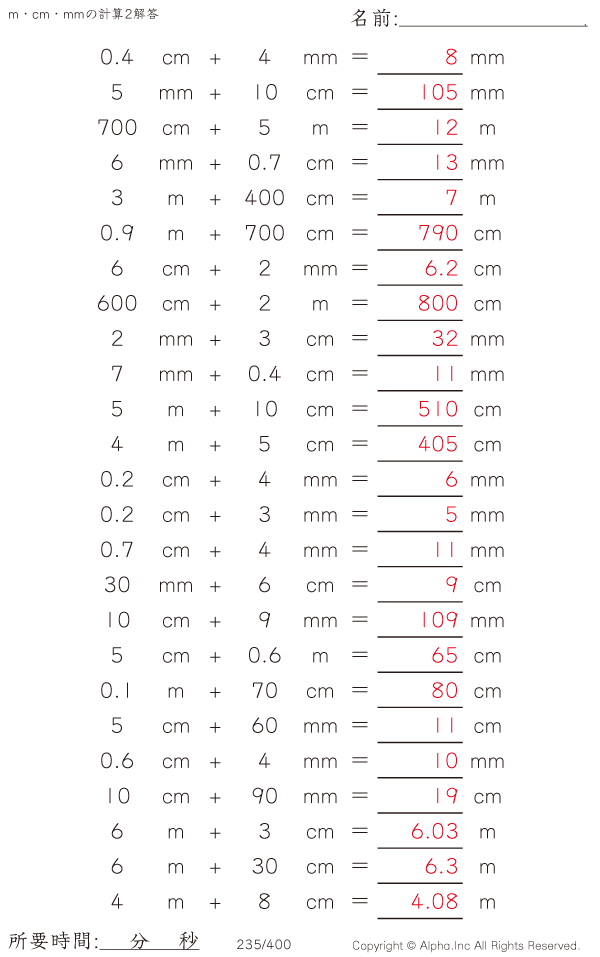 m・cm・mmの計算2解答

名前:

0.4 cm + 4 mm = 8 mm
5 mm + 10 cm = 105 mm
700 cm + 5 m = 12 m
6 mm + 0.7 cm = 13 mm
3 m + 400 cm = 7 m
0.9 m + 700 cm = 790 cm
6 cm + 2 mm = 6.2 cm
600 cm + 2 m = 800 cm
2 mm + 3 cm = 32 mm
7 mm + 0.4 cm = 11 mm
5 m + 10 cm = 510 cm
4 m + 5 cm = 405 cm
0.2 cm + 4 mm = 6 mm
0.2 cm + 3 mm = 5 mm
0.7 cm + 4 mm = 11 mm
30 mm + 6 cm = 9 cm
10 cm + 9 mm = 109 mm
5 cm + 0.6 m = 65 cm
0.1 m + 70 cm = 80 cm
5 cm + 60 mm = 11 cm
0.6 cm + 4 mm = 10 mm
10 cm + 90 mm = 19 cm
6 m + 3 cm = 6.03 m
6 m + 30 cm = 6.3 m
4 m + 8 cm = 4.08 m

所要時間: 分 秒

235/400

Copyright © Alpha.Inc All Rights Reserved.